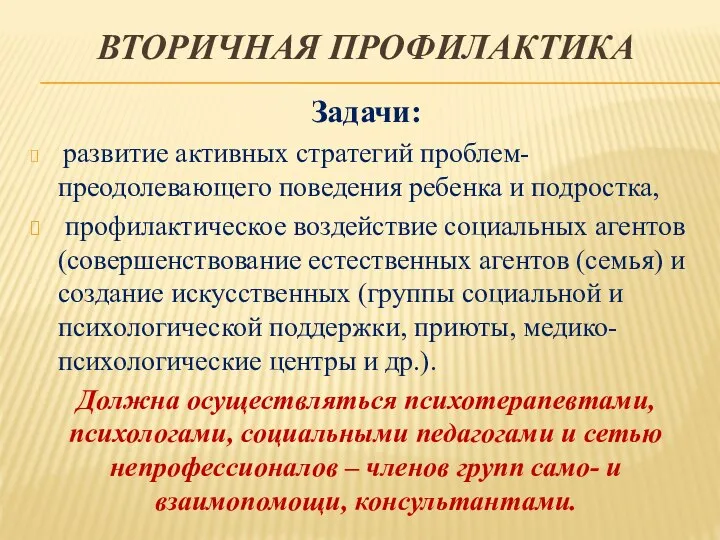 ВТОРИЧНАЯ ПРОФИЛАКТИКА

Задачи:

развитие активных стратегий проблем-преодолевающего поведения ребенка и подростка,

профилактическое воздействие социальных агентов (совершенствование естественных агентов (семья) и создание искусственных (группы социальной и психологической поддержки, приюты, медико-психологические центры и др.).

Должна осуществляться психотерапевтами, психологами, социальными педагогами и сетью непрофессионалов – членов групп само- и взаимопомощи, консультантами.